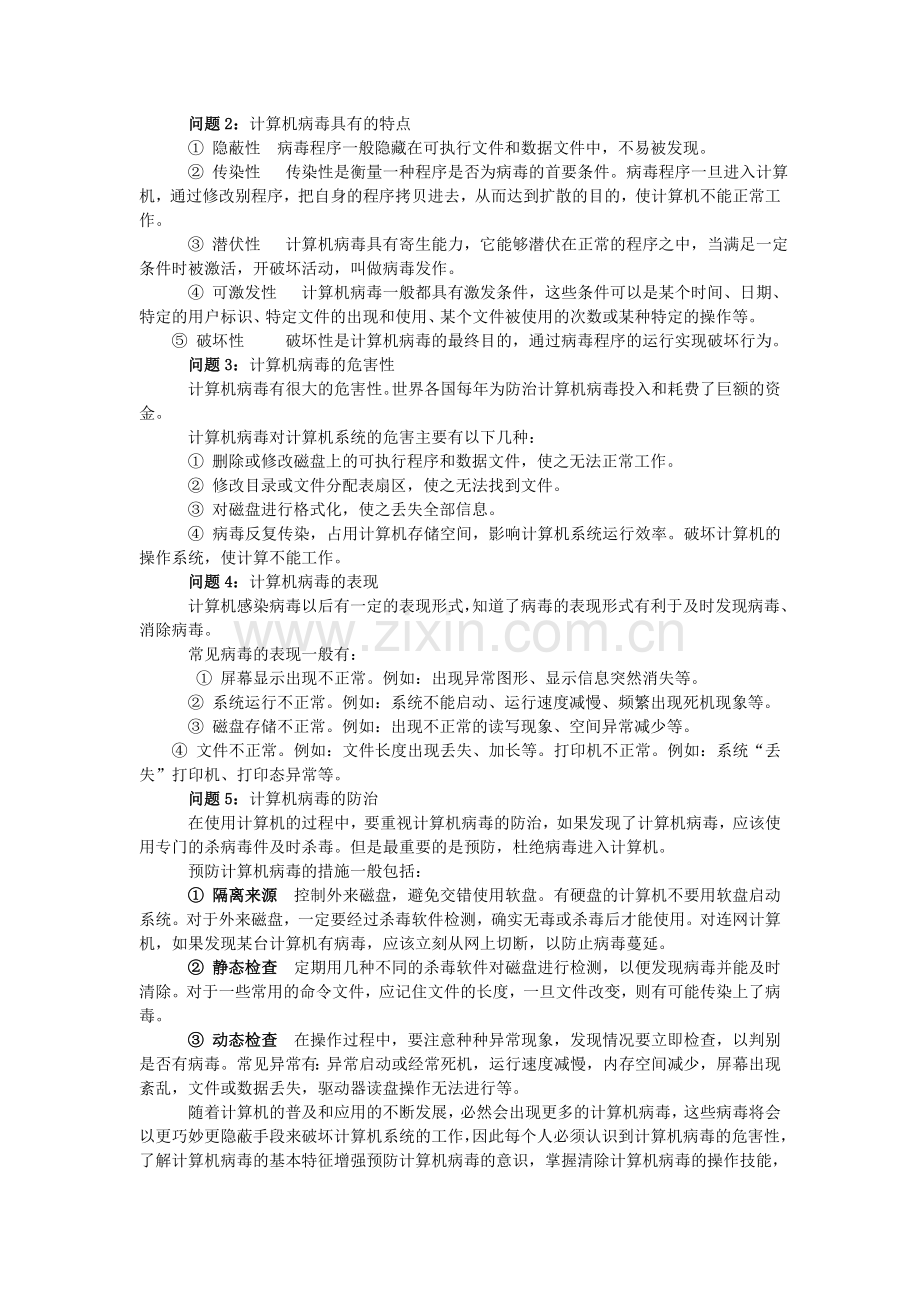 问题2：计算机病毒具有的特点

① 隐蔽性 病毒程序一般隐藏在可执行文件和数据文件中，不易被发现。

② 传染性 传染性是衡量一种程序是否为病毒的首要条件。病毒程序一旦进入计算机，通过修改别程序，把自身的程序拷贝进去，从而达到扩散的目的，使计算机不能正常工作。

③ 潜伏性 计算机病毒具有寄生能力，它能够潜伏在正常的程序之中，当满足一定条件时被激活，开破坏活动，叫做病毒发作。

④ 可激发性 计算机病毒一般都具有激发条件，这些条件可以是某个时间、日期、特定的用户标识、特定文件的出现和使用、某个文件被使用的次数或某种特定的操作等。

⑤ 破坏性 破坏性是计算机病毒的最终目的，通过病毒程序的运行实现破坏行为。

问题3：计算机病毒的危害性

计算机病毒有很大的危害性。世界各国每年为防治计算机病毒投入和耗费了巨额的资金。

计算机病毒对计算机系统的危害主要有以下几种：

① 删除或修改磁盘上的可执行程序和数据文件，使之无法正常工作。

② 修改目录或文件分配表扇区，使之无法找到文件。

③ 对磁盘进行格式化，使之丢失全部信息。

④ 病毒反复传染，占用计算机存储空间，影响计算机系统运行效率。破坏计算机的操作系统，使计算不能工作。

问题4：计算机病毒的表现

计算机感染病毒以后有一定的表现形式，知道了病毒的表现形式有利于及时发现病毒、消除病毒。

常见病毒的表现一般有：

① 屏幕显示出现不正常。例如：出现异常图形、显示信息突然消失等。

② 系统运行不正常。例如：系统不能启动、运行速度减慢、频繁出现死机现象等。

③ 磁盘存储不正常。例如：出现不正常的读写现象、空间异常减少等。

④ 文件不正常。例如：文件长度出现丢失、加长等。打印机不正常。例如：系统“丢失”打印机、打印态异常等。

问题5：计算机病毒的防治

在使用计算机的过程中，要重视计算机病毒的防治，如果发现了计算机病毒，应该使用专门的杀病毒件及时杀毒。但是最重要的是预防，杜绝病毒进入计算机。

预防计算机病毒的措施一般包括：

① 隔离来源 控制外来磁盘，避免交错使用软盘。有硬盘的计算机不要用软盘启动系统。对于外来磁盘，一定要经过杀毒软件检测，确实无毒或杀毒后才能使用。对连网计算机，如果发现某台计算机有病毒，应该立刻从网上切断，以防止病毒蔓延。

② 静态检查 定期用几种不同的杀毒软件对磁盘进行检测，以便发现病毒并能及时清除。对于一些常用的命令文件，应记住文件的长度，一旦文件改变，则有可能传染上了病毒。

③ 动态检查 在操作过程中，要注意种种异常现象，发现情况要立即检查，以判别是否有病毒。常见异常有：异常启动或经常死机，运行速度减慢，内存空间减少，屏幕出现紊乱，文件或数据丢失，驱动器读盘操作无法进行等。

随着计算机的普及和应用的不断发展，必然会出现更多的计算机病毒，这些病毒将会以更巧妙更隐蔽手段来破坏计算机系统的工作，因此每个人必须认识到计算机病毒的危害性，了解计算机病毒的基本特征增强预防计算机病毒的意识，掌握清除计算机病毒的操作技能，

www.zixin.com.cn